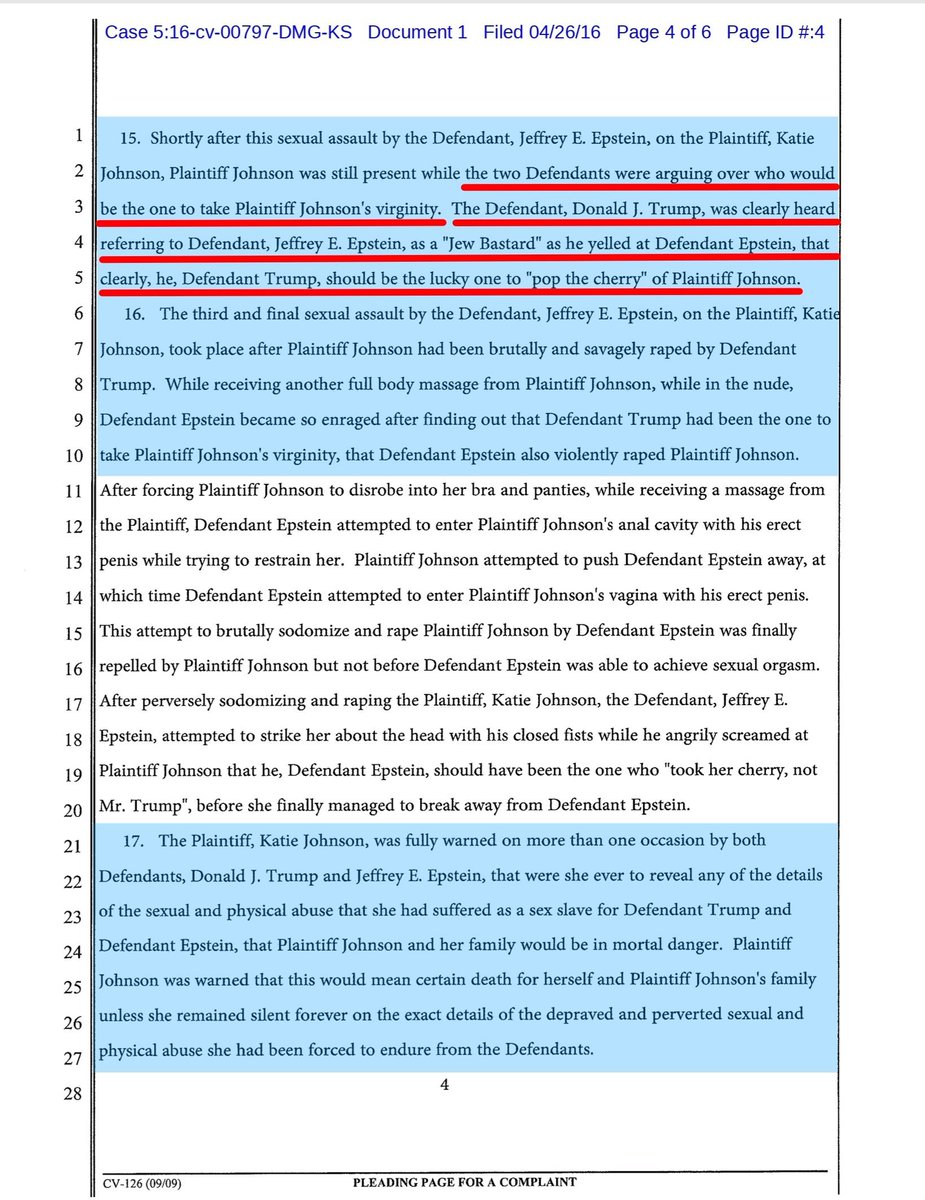 Case 5:16-cv-00797-DMG-KS Document 1 Filed 04/26/16 Page 4 of 6 Page ID #:4

1 15. Shortly after this sexual assault by the Defendant, Jeffrey E. Epstein, on the Plaintiff, Katie
2 Johnson, Plaintiff Johnson was still present while the two Defendants were arguing over who would
3 be the one to take Plaintiff Johnson's virginity. The Defendant, Donald J. Trump, was clearly heard
4 referring to Defendant, Jeffrey E. Epstein, as a "Jew Bastard" as he yelled at Defendant Epstein, that
5 clearly, he, Defendant Trump, should be the lucky one to "pop the cherry" of Plaintiff Johnson.
6 16. The third and final sexual assault by the Defendant, Jeffrey E. Epstein, on the Plaintiff, Katie
7 Johnson, took place after Plaintiff Johnson had been brutally and savagely raped by Defendant
8 Trump. While receiving another full body massage from Plaintiff Johnson, while in the nude,
9 Defendant Epstein became so enraged after finding out that Defendant Trump had been the one to
10 take Plaintiff Johnson's virginity, that Defendant Epstein also violently raped Plaintiff Johnson.
11 After forcing Plaintiff Johnson to disrobe into her bra and panties, while receiving a massage from
12 the Plaintiff, Defendant Epstein attempted to enter Plaintiff Johnson's anal cavity with his erect
13 penis while trying to restrain her. Plaintiff Johnson attempted to push Defendant Epstein away, at
14 which time Defendant Epstein attempted to enter Plaintiff Johnson's vagina with his erect penis.
15 This attempt to brutally sodomize and rape Plaintiff Johnson by Defendant Epstein was finally
16 repelled by Plaintiff Johnson but not before Defendant Epstein was able to achieve sexual orgasm.
17 After perversely sodomizing and raping the Plaintiff, Katie Johnson, the Defendant, Jeffrey E.
18 Epstein, attempted to strike her about the head with his closed fists while he angrily screamed at
19 Plaintiff Johnson that he, Defendant Epstein, should have been the one who "took her cherry, not
20 Mr. Trump", before she finally managed to break away from Defendant Epstein.
21 17. The Plaintiff, Katie Johnson, was fully warned on more than one occasion by both
22 Defendants, Donald J. Trump and Jeffrey E. Epstein, that were she ever to reveal any of the details
23 of the sexual and physical abuse that she had suffered as a sex slave for Defendant Trump and
24 Defendant Epstein, that Plaintiff Johnson and her family would be in mortal danger. Plaintiff
25 Johnson was warned that this would mean certain death for herself and Plaintiff Johnson's family
26 unless she remained silent forever on the exact details of the depraved and perverted sexual and
27 physical abuse she had been forced to endure from the Defendants.
28
4

CV-126 (09/09) PLEADING PAGE FOR A COMPLAINT